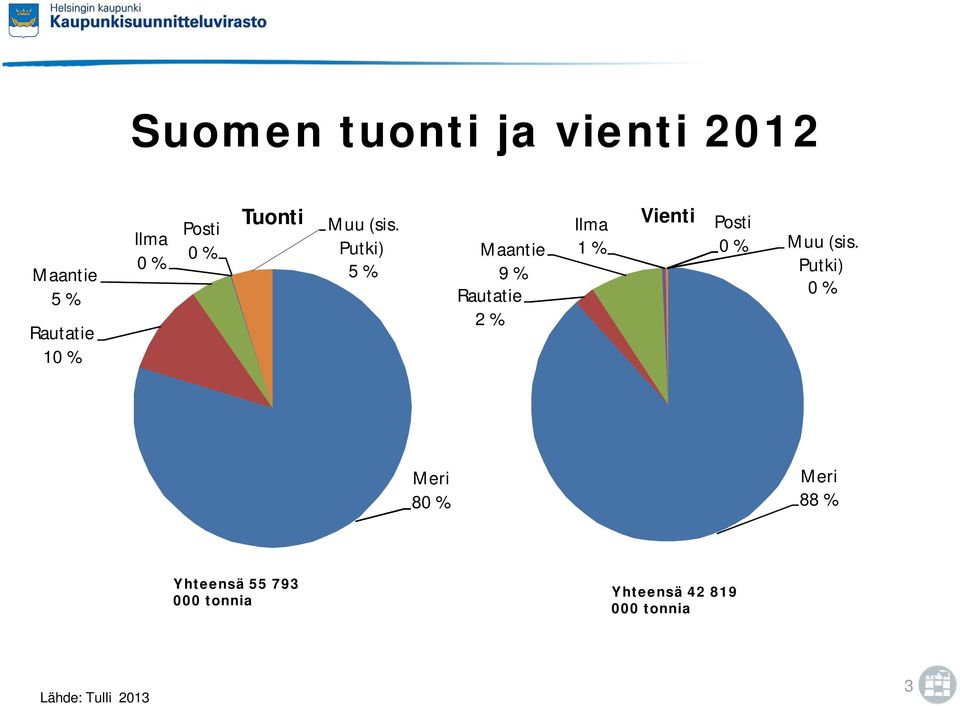 Helsingin kaupunki
Kaupunkisuunnitteluvirasto

Suomen tuonti ja vienti 2012

Tuonti

Maantie 5 %
Rautatie 10 %
Ilma 0 %
Posti 0 %
Muu (sis. Putki) 5 %
Meri 80 %

Yhteensä 55 793 000 tonnia

Vienti

Maantie 9 %
Rautatie 2 %
Ilma 1 %
Posti 0 %
Muu (sis. Putki) 0 %
Meri 88 %

Yhteensä 42 819 000 tonnia

Lähde: Tulli 2013

3